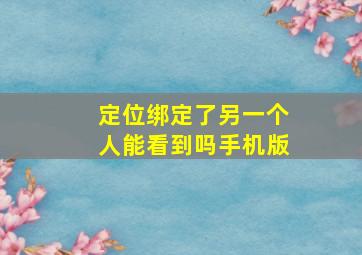 定位绑定了另一个人能看到吗手机版